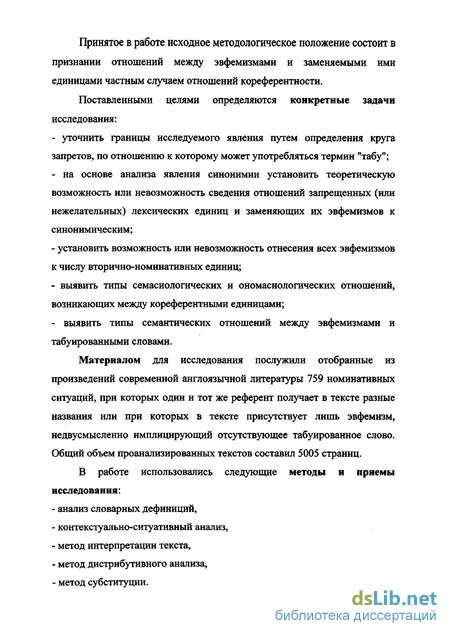 Принятое в работе исходное методологическое положение состоит в признании отношений между эвфемизмами и заменяемыми ими единицами частным случаем отношений кореферентности.

Поставленными целями определяются конкретные задачи исследования:

- уточнить границы исследуемого явления путем определения круга запретов, по отношению к которому может употребляться термин "табу";

- на основе анализа явления синонимии установить теоретическую возможность или невозможность сведения отношений запрещенных (или нежелательных) лексических единиц и заменяющих их эвфемизмов к синонимическим;

- установить возможность или невозможность отнесения всех эвфемизмов к числу вторично-номинативных единиц;

- выявить типы семасиологических и ономасиологических отношений, возникающих между кореферентными единицами;

- выявить типы семантических отношений между эвфемизмами и табуированными словами.

Материалом для исследования послужили отобранные из произведений современной англоязычной литературы 759 номинативных ситуаций, при которых один и тот же референт получает в тексте разные названия или при которых в тексте присутствует лишь эвфемизм, недвусмысленно имплицирующий отсутствующее табуированное слово. Общий объем проанализированных текстов составил 5005 страниц.

В работе использовались следующие методы и приемы исследования:

- анализ словарных дефиниций,

- контекстуально-ситуативный анализ,

- метод интерпретации текста,

- метод дистрибутивного анализа,

- метод субституции.

dsLib.net
библиотека диссертаций